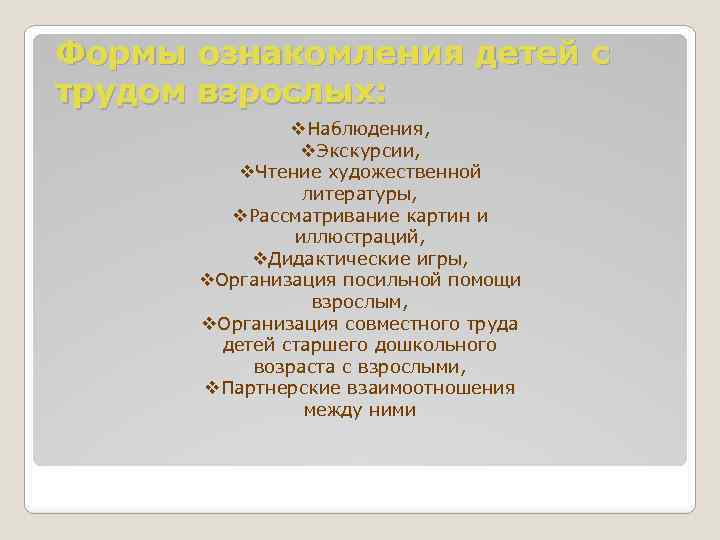 Формы ознакомления детей с трудом взрослых:

❖Наблюдения,
❖Экскурсии,
❖Чтение художественной литературы,
❖Рассматривание картин и иллюстраций,
❖Дидактические игры,
❖Организация посильной помощи взрослым,
❖Организация совместного труда детей старшего дошкольного возраста с взрослыми,
❖Партнерские взаимоотношения между ними